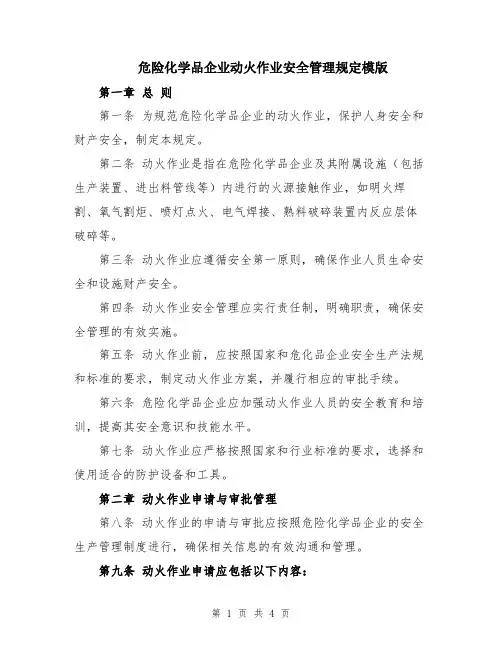 危险化学品企业动火作业安全管理规定模版

第一章 总 则

第一条 为规范危险化学品企业的动火作业，保护人身安全和财产安全，制定本规定。

第二条 动火作业是指在危险化学品企业及其附属设施（包括生产装置、进出料管线等）内进行的火源接触作业，如明火焊割、氧气割炬、喷灯点火、电气焊接、熟料破碎装置内反应层体破碎等。

第三条 动火作业应遵循安全第一原则，确保作业人员生命安全和设施财产安全。

第四条 动火作业安全管理应实行责任制，明确职责，确保安全管理的有效实施。

第五条 动火作业前，应按照国家和危化品企业安全生产法规和标准的要求，制定动火作业方案，并履行相应的审批手续。

第六条 危险化学品企业应加强动火作业人员的安全教育和培训，提高其安全意识和技能水平。

第七条 动火作业应严格按照国家和行业标准的要求，选择和使用适合的防护设备和工具。

第二章 动火作业申请与审批管理

第八条 动火作业的申请与审批应按照危险化学品企业的安全生产管理制度进行，确保相关信息的有效沟通和管理。

第九条 动火作业申请应包括以下内容：

第 1 页 共 4 页